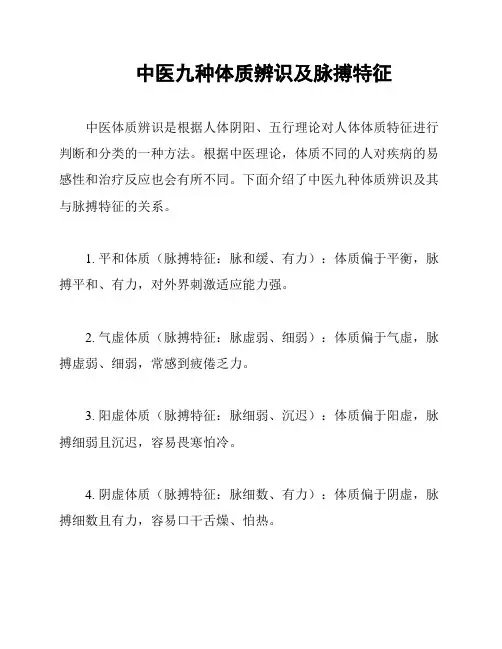 中医九种体质辨识及脉搏特征

中医体质辨识是根据人体阴阳、五行理论对人体体质特征进行判断和分类的一种方法。根据中医理论，体质不同的人对疾病的易感性和治疗反应也会有所不同。下面介绍了中医九种体质辨识及其与脉搏特征的关系。

1. 平和体质（脉搏特征：脉和缓、有力）：体质偏于平衡，脉搏平和、有力，对外界刺激适应能力强。

2. 气虚体质（脉搏特征：脉虚弱、细弱）：体质偏于气虚，脉搏虚弱、细弱，常感到疲倦乏力。

3. 阳虚体质（脉搏特征：脉细弱、沉迟）：体质偏于阳虚，脉搏细弱且沉迟，容易畏寒怕冷。

4. 阴虚体质（脉搏特征：脉细数、有力）：体质偏于阴虚，脉搏细数且有力，容易口干舌燥、怕热。